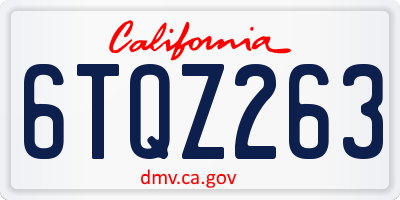 California

6TQZ263

dmv.ca.gov